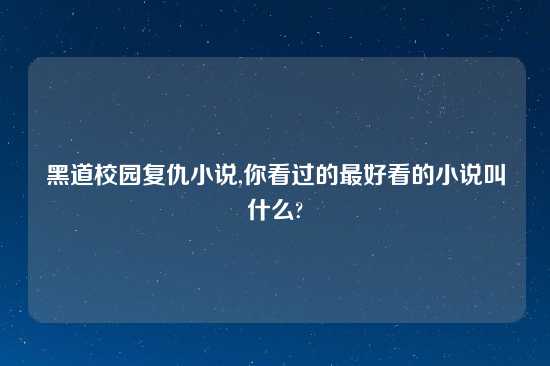 黑道校园复仇小说,你看过的最好看的小说叫什么?